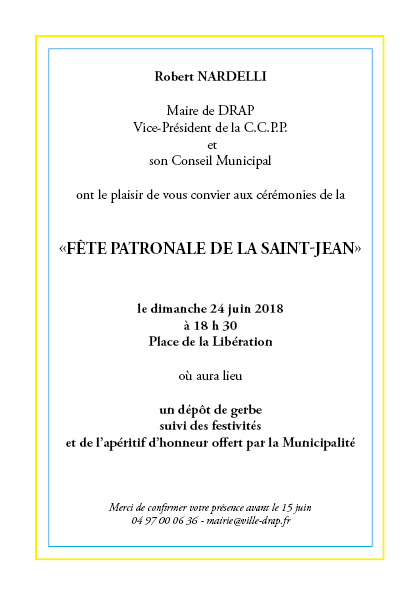 Robert NARDELLI

Maire de DRAP
Vice-Président de la C.C.P.P.
et
son Conseil Municipal

ont le plaisir de vous convier aux cérémonies de la

«FÊTE PATRONALE DE LA SAINT-JEAN»

le dimanche 24 juin 2018
à 18 h 30
Place de la Libération

où aura lieu

un dépôt de gerbe
suivi des festivités
et de l'apéritif d'honneur offert par la Municipalité

Merci de confirmer votre présence avant le 15 juin
04 97 00 06 36 - mairie@ville-drap.fr